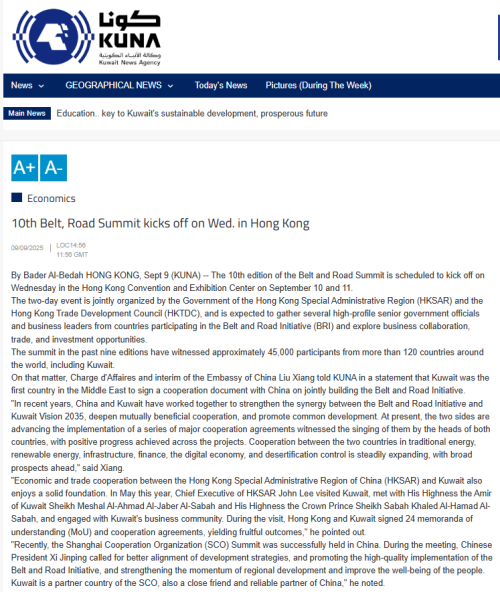 كونا
KUNA
وكالة الأنباء الكويتية
Kuwait News Agency

News
GEOGRAPHICAL NEWS
Today's News
Pictures (During The Week)

Main News
Education.. key to Kuwait's sustainable development, prosperous future

A+ A-

Economics

10th Belt, Road Summit kicks off on Wed. in Hong Kong

09/09/2025 | LOC14:56
11:56 GMT

By Bader Al-Bedah HONG KONG, Sept 9 (KUNA) -- The 10th edition of the Belt and Road Summit is scheduled to kick off on Wednesday in the Hong Kong Convention and Exhibition Center on September 10 and 11.
The two-day event is jointly organized by the Government of the Hong Kong Special Administrative Region (HKSAR) and the Hong Kong Trade Development Council (HKTDC), and is expected to gather several high-profile senior government officials and business leaders from countries participating in the Belt and Road Initiative (BRI) and explore business collaboration, trade, and investment opportunities.
The summit in the past nine editions have witnessed approximately 45,000 participants from more than 120 countries around the world, including Kuwait.
On that matter, Charge d'Affaires and interim of the Embassy of China Liu Xiang told KUNA in a statement that Kuwait was the first country in the Middle East to sign a cooperation document with China on jointly building the Belt and Road Initiative.
"In recent years, China and Kuwait have worked together to strengthen the synergy between the Belt and Road Initiative and Kuwait Vision 2035, deepen mutually beneficial cooperation, and promote common development. At present, the two sides are advancing the implementation of a series of major cooperation agreements witnessed the singing of them by the heads of both countries, with positive progress achieved across the projects. Cooperation between the two countries in traditional energy, renewable energy, infrastructure, finance, the digital economy, and desertification control is steadily expanding, with broad prospects ahead," said Xiang.
"Economic and trade cooperation between the Hong Kong Special Administrative Region of China (HKSAR) and Kuwait also enjoys a solid foundation. In May this year, Chief Executive of HKSAR John Lee visited Kuwait, met with His Highness the Amir of Kuwait Sheikh Meshal Al-Ahmad Al-Jaber Al-Sabah and His Highness the Crown Prince Sheikh Sabah Khaled Al-Hamad Al-Sabah, and engaged with Kuwait's business community. During the visit, Hong Kong and Kuwait signed 24 memoranda of understanding (MoU) and cooperation agreements, yielding fruitful outcomes," he pointed out.
"Recently, the Shanghai Cooperation Organization (SCO) Summit was successfully held in China. During the meeting, Chinese President Xi Jinping called for better alignment of development strategies, and promoting the high-quality implementation of the Belt and Road Initiative, and strengthening the momentum of regional development and improve the well-being of the people. Kuwait is a partner country of the SCO, also a close friend and reliable partner of China," he noted.